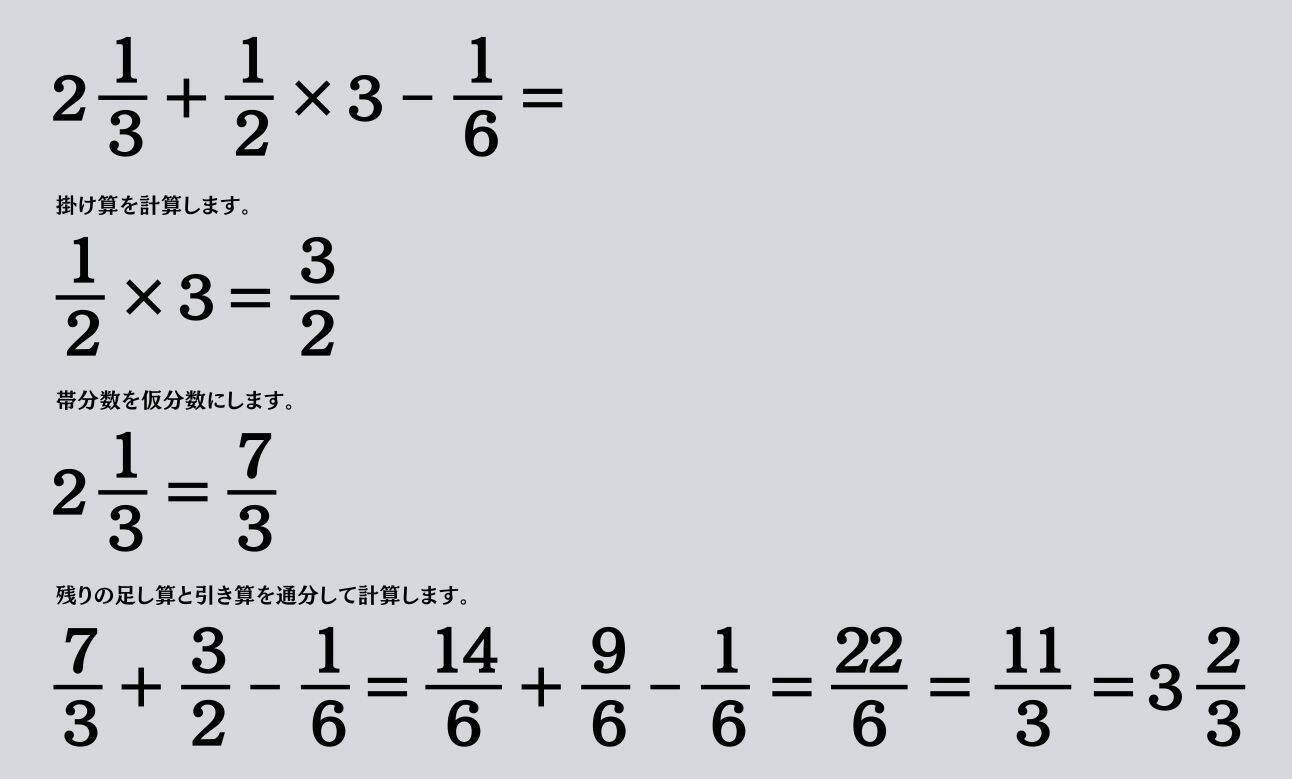 $2\frac{1}{3} + \frac{1}{2} \times 3 - \frac{1}{6} =$

掛け算を計算します。

$\frac{1}{2} \times 3 = \frac{3}{2}$

帯分数を仮分数にします。

$2\frac{1}{3} = \frac{7}{3}$

残りの足し算と引き算を通分して計算します。

$\frac{7}{3} + \frac{3}{2} - \frac{1}{6} = \frac{14}{6} + \frac{9}{6} - \frac{1}{6} = \frac{22}{6} = \frac{11}{3} = 3\frac{2}{3}$